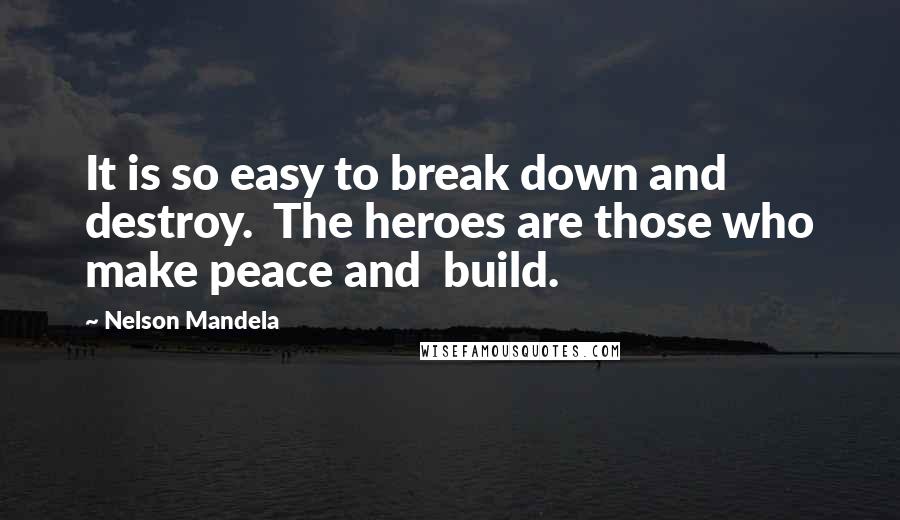 It is so easy to break down and destroy. The heroes are those who make peace and build.

~ Nelson Mandela

WISEFAMOUSQUOTES.COM